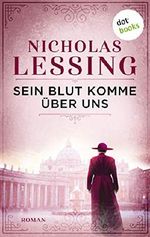 dot books

NICHOLAS LESSING

SEIN BLUT KOMME ÜBER UNS

ROMAN